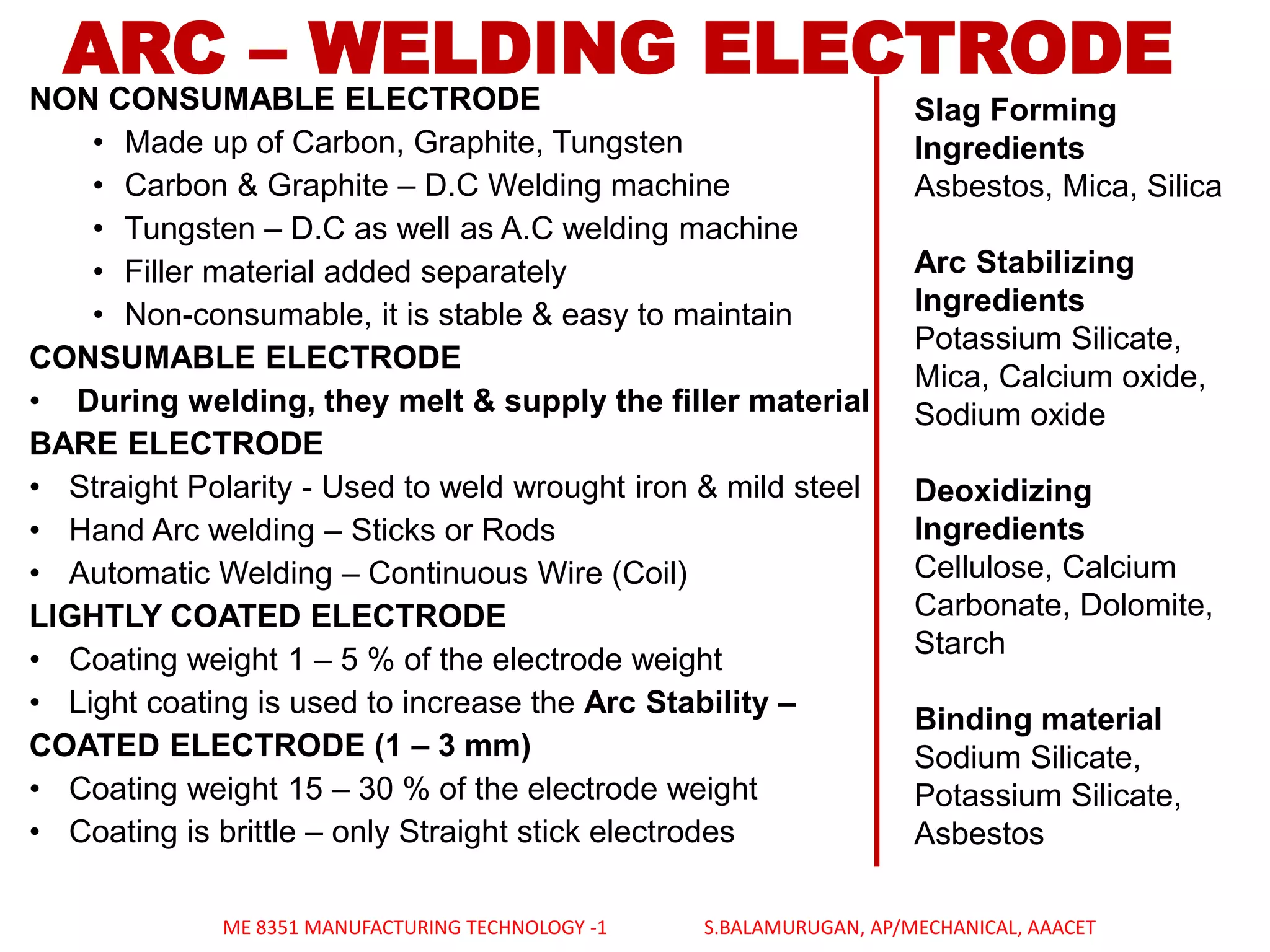 ARC – WELDING ELECTRODE

NON CONSUMABLE ELECTRODE
• Made up of Carbon, Graphite, Tungsten
• Carbon & Graphite – D.C Welding machine
• Tungsten – D.C as well as A.C welding machine
• Filler material added separately
• Non-consumable, it is stable & easy to maintain

CONSUMABLE ELECTRODE
• During welding, they melt & supply the filler material

BARE ELECTRODE
• Straight Polarity - Used to weld wrought iron & mild steel
• Hand Arc welding – Sticks or Rods
• Automatic Welding – Continuous Wire (Coil)

LIGHTLY COATED ELECTRODE
• Coating weight 1 – 5 % of the electrode weight
• Light coating is used to increase the Arc Stability –

COATED ELECTRODE (1 – 3 mm)
• Coating weight 15 – 30 % of the electrode weight
• Coating is brittle – only Straight stick electrodes

Slag Forming Ingredients
Asbestos, Mica, Silica

Arc Stabilizing Ingredients
Potassium Silicate, Mica, Calcium oxide, Sodium oxide

Deoxidizing Ingredients
Cellulose, Calcium Carbonate, Dolomite, Starch

Binding material
Sodium Silicate, Potassium Silicate, Asbestos

ME 8351 MANUFACTURING TECHNOLOGY -1 S.BALAMURUGAN, AP/MECHANICAL, AAACET